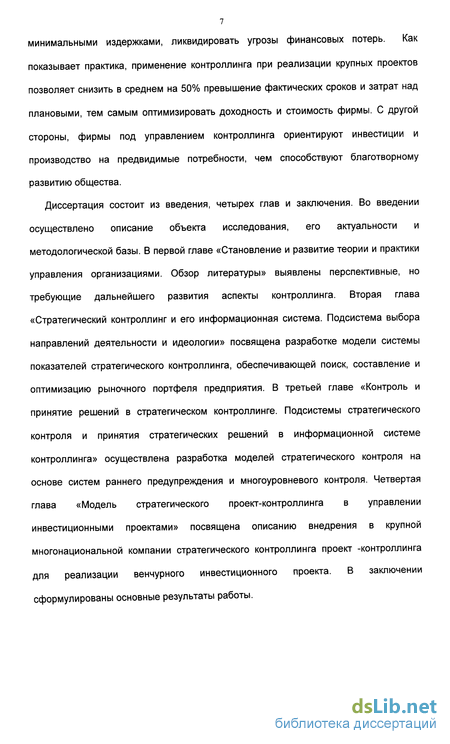 7

минимальными издержками, ликвидировать угрозы финансовых потерь. Как показывает практика, применение контроллинга при реализации крупных проектов позволяет снизить в среднем на 50% превышение фактических сроков и затрат над плановыми, тем самым оптимизировать доходность и стоимость фирмы. С другой стороны, фирмы под управлением контроллинга ориентируют инвестиции и производство на предвидимые потребности, чем способствуют благотворному развитию общества.

Диссертация состоит из введения, четырех глав и заключения. Во введении осуществлено описание объекта исследования, его актуальности и методологической базы. В первой главе «Становление и развитие теории и практики управления организациями. Обзор литературы» выявлены перспективные, но требующие дальнейшего развития аспекты контроллинга. Вторая глава «Стратегический контроллинг и его информационная система. Подсистема выбора направлений деятельности и идеологии» посвящена разработке модели системы показателей стратегического контроллинга, обеспечивающей поиск, составление и оптимизацию рыночного портфеля предприятия. В третьей главе «Контроль и принятие решений в стратегическом контроллинге. Подсистемы стратегического контроля и принятия стратегических решений в информационной системе контроллинга» осуществлена разработка моделей стратегического контроля на основе систем раннего предупреждения и многоуровневого контроля. Четвертая глава «Модель стратегического проект-контроллинга в управлении инвестиционными проектами» посвящена описанию внедрения в крупной многонациональной компании стратегического контроллинга проект -контроллинга для реализации венчурного инвестиционного проекта. В заключении сформулированы основные результаты работы.

dsLib.net
библиотека диссертаций